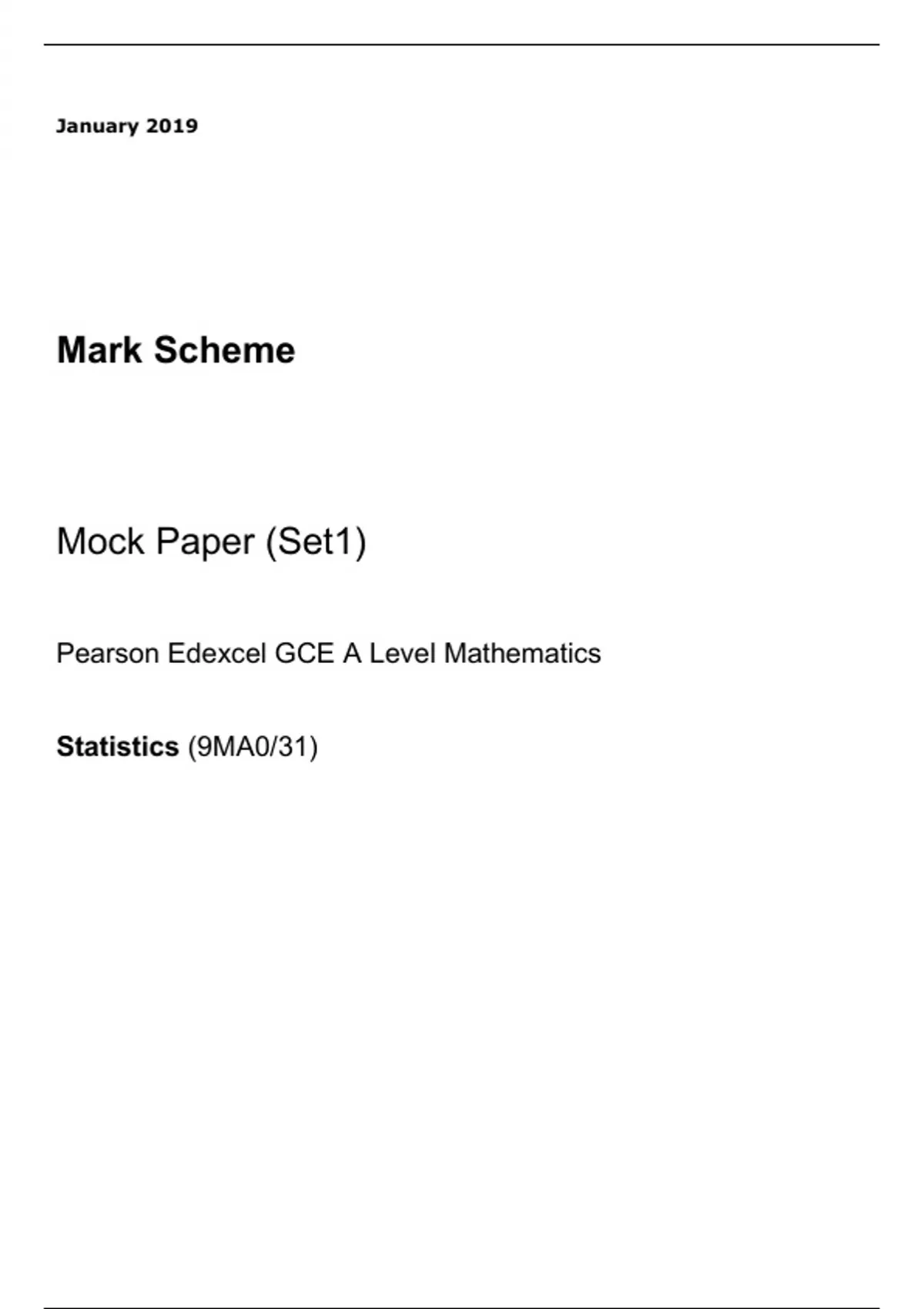 January 2019

Mark Scheme

Mock Paper (Set1)

Pearson Edexcel GCE A Level Mathematics

Statistics (9MA0/31)